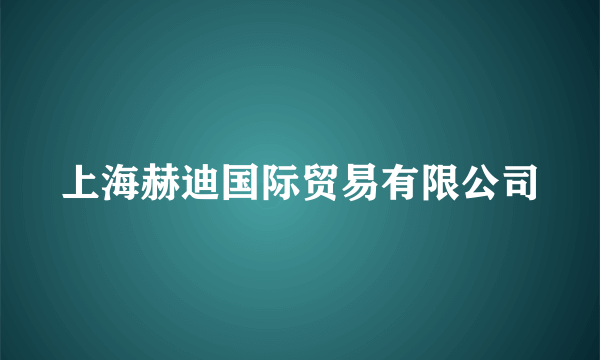 上海赫迪国际贸易有限公司